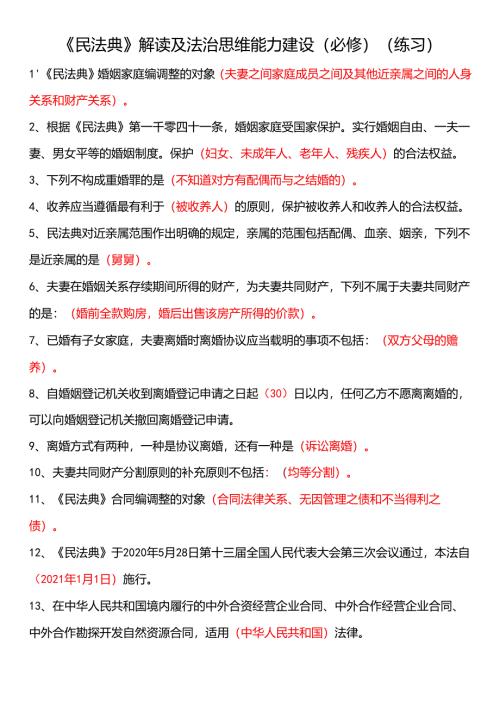 《民法典》解读及法治思维能力建设（必修）（练习）

1'《民法典》婚姻家庭编调整的对象（夫妻之间家庭成员之间及其他近亲属之间的人身关系和财产关系）。

2、根据《民法典》第一千零四十一条，婚姻家庭受国家保护。实行婚姻自由、一夫一妻、男女平等的婚姻制度。保护（妇女、未成年人、老年人、残疾人）的合法权益。

3、下列不构成重婚罪的是（不知道对方有配偶而与之结婚的）。

4、收养应当遵循最有利于（被收养人）的原则，保护被收养人和收养人的合法权益。

5、民法典对近亲属范围作出明确的规定，亲属的范围包括配偶、血亲、姻亲，下列不是近亲属的是（舅舅）。

6、夫妻在婚姻关系存续期间所得的财产，为夫妻共同财产，下列不属于夫妻共同财产的是：（婚前全款购房，婚后出售该房产所得的价款）。

7、已婚有子女家庭，夫妻离婚时离婚协议应当载明的事项不包括：（双方父母的赡养）。

8、自婚姻登记机关收到离婚登记申请之日起（30）日以内，任何乙方不愿离离婚的，可以向婚姻登记机关撤回离婚登记申请。

9、离婚方式有两种，一种是协议离婚，还有一种是（诉讼离婚）。

10、夫妻共同财产分割原则的补充原则不包括：（均等分割）。

11、《民法典》合同编调整的对象（合同法律关系、无因管理之债和不当得利之债）。

12、《民法典》于2020年5月28日第十三届全国人民代表大会第三次会议通过，本法自（2021年1月1日）施行。

13、在中华人民共和国境内履行的中外合资经营企业合同、中外合作经营企业合同、中外合作勘探开发自然资源合同，适用（中华人民共和国）法律。